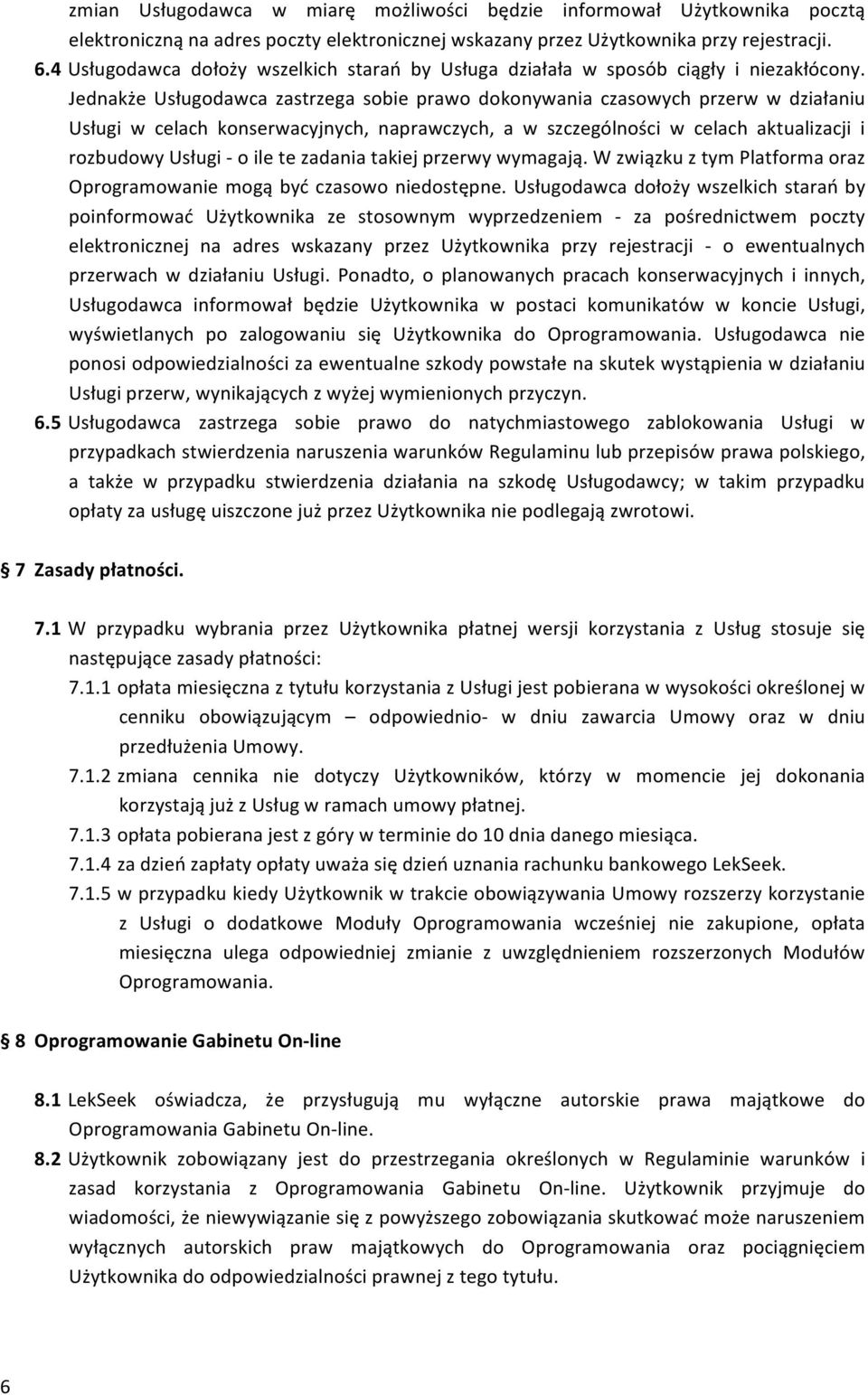 zmian Usługodawca w miarę możliwości będzie informował Użytkownika pocztą elektroniczną na adres poczty elektronicznej wskazany przez Użytkownika przy rejestracji.

6.4 Usługodawca dołoży wszelkich starań by Usługa działała w sposób ciągły i niezakłócony. Jednakże Usługodawca zastrzega sobie prawo dokonywania czasowych przerw w działaniu Usługi w celach konserwacyjnych, naprawczych, a w szczególności w celach aktualizacji i rozbudowy Usługi - o ile te zadania takiej przerwy wymagają. W związku z tym Platforma oraz Oprogramowanie mogą być czasowo niedostępne. Usługodawca dołoży wszelkich starań by poinformować Użytkownika ze stosownym wyprzedzeniem - za pośrednictwem poczty elektronicznej na adres wskazany przez Użytkownika przy rejestracji - o ewentualnych przerwach w działaniu Usługi. Ponadto, o planowanych pracach konserwacyjnych i innych, Usługodawca informował będzie Użytkownika w postaci komunikatów w koncie Usługi, wyświetlanych po zalogowaniu się Użytkownika do Oprogramowania. Usługodawca nie ponosi odpowiedzialności za ewentualne szkody powstałe na skutek wystąpienia w działaniu Usługi przerw, wynikających z wyżej wymienionych przyczyn.

6.5 Usługodawca zastrzega sobie prawo do natychmiastowego zablokowania Usługi w przypadkach stwierdzenia naruszenia warunków Regulaminu lub przepisów prawa polskiego, a także w przypadku stwierdzenia działania na szkodę Usługodawcy; w takim przypadku opłaty za usługę uiszczone już przez Użytkownika nie podlegają zwrotowi.

7 Zasady płatności.

7.1 W przypadku wybrania przez Użytkownika płatnej wersji korzystania z Usług stosuje się następujące zasady płatności:

7.1.1 opłata miesięczna z tytułu korzystania z Usługi jest pobierana w wysokości określonej w cenniku obowiązującym – odpowiednio- w dniu zawarcia Umowy oraz w dniu przedłużenia Umowy.

7.1.2 zmiana cennika nie dotyczy Użytkowników, którzy w momencie jej dokonania korzystają już z Usług w ramach umowy płatnej.

7.1.3 opłata pobierana jest z góry w terminie do 10 dnia danego miesiąca.

7.1.4 za dzień zapłaty opłaty uważa się dzień uznania rachunku bankowego LekSeek.

7.1.5 w przypadku kiedy Użytkownik w trakcie obowiązywania Umowy rozszerzy korzystanie z Usługi o dodatkowe Moduły Oprogramowania wcześniej nie zakupione, opłata miesięczna ulega odpowiedniej zmianie z uwzględnieniem rozszerzonych Modułów Oprogramowania.

8 Oprogramowanie Gabinetu On-line

8.1 LekSeek oświadcza, że przysługują mu wyłączne autorskie prawa majątkowe do Oprogramowania Gabinetu On-line.

8.2 Użytkownik zobowiązany jest do przestrzegania określonych w Regulaminie warunków i zasad korzystania z Oprogramowania Gabinetu On-line. Użytkownik przyjmuje do wiadomości, że niewywiązanie się z powyższego zobowiązania skutkować może naruszeniem wyłącznych autorskich praw majątkowych do Oprogramowania oraz pociągnięciem Użytkownika do odpowiedzialności prawnej z tego tytułu.

6